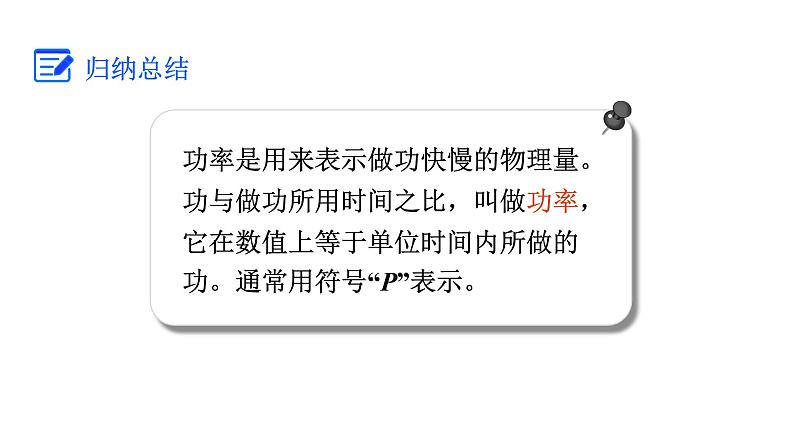 归纳总结

功率是用来表示做功快慢的物理量。功与做功所用时间之比，叫做功率，它在数值上等于单位时间内所做的功。通常用符号“$P$”表示。